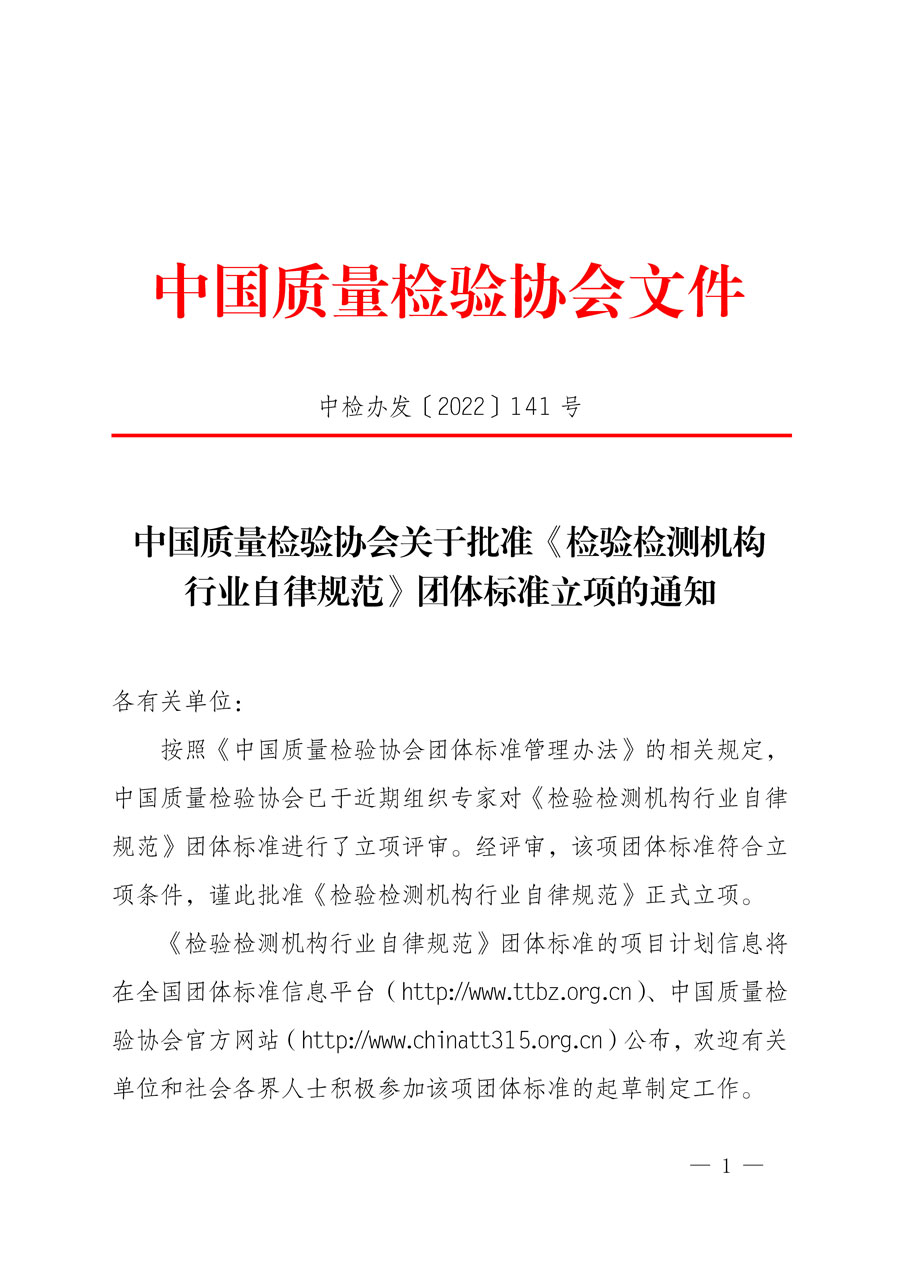 中国质量检验协会文件

中检办发〔2022〕141 号

中国质量检验协会关于批准《检验检测机构行业自律规范》团体标准立项的通知

各有关单位：

按照《中国质量检验协会团体标准管理办法》的相关规定，中国质量检验协会已于近期组织专家对《检验检测机构行业自律规范》团体标准进行了立项评审。经评审，该项团体标准符合立项条件，谨此批准《检验检测机构行业自律规范》正式立项。

《检验检测机构行业自律规范》团体标准的项目计划信息将在全国团体标准信息平台（http://www.ttbz.org.cn）、中国质量检验协会官方网站（http://www.chinatt315.org.cn）公布，欢迎有关单位和社会各界人士积极参加该项团体标准的起草制定工作。

— 1 —